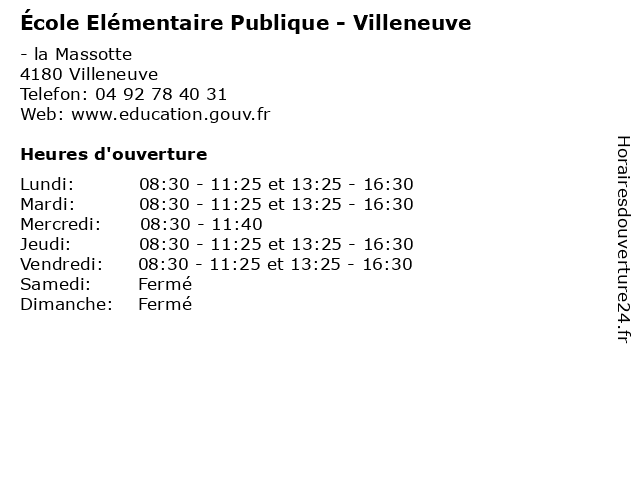 École Elémentaire Publique - Villeneuve

- la Massotte
4180 Villeneuve
Telefon: 04 92 78 40 31
Web: www.education.gouv.fr

Heures d'ouverture

Lundi: 08:30 - 11:25 et 13:25 - 16:30
Mardi: 08:30 - 11:25 et 13:25 - 16:30
Mercredi: 08:30 - 11:40
Jeudi: 08:30 - 11:25 et 13:25 - 16:30
Vendredi: 08:30 - 11:25 et 13:25 - 16:30
Samedi: Fermé
Dimanche: Fermé

Horairesdouverture24.fr